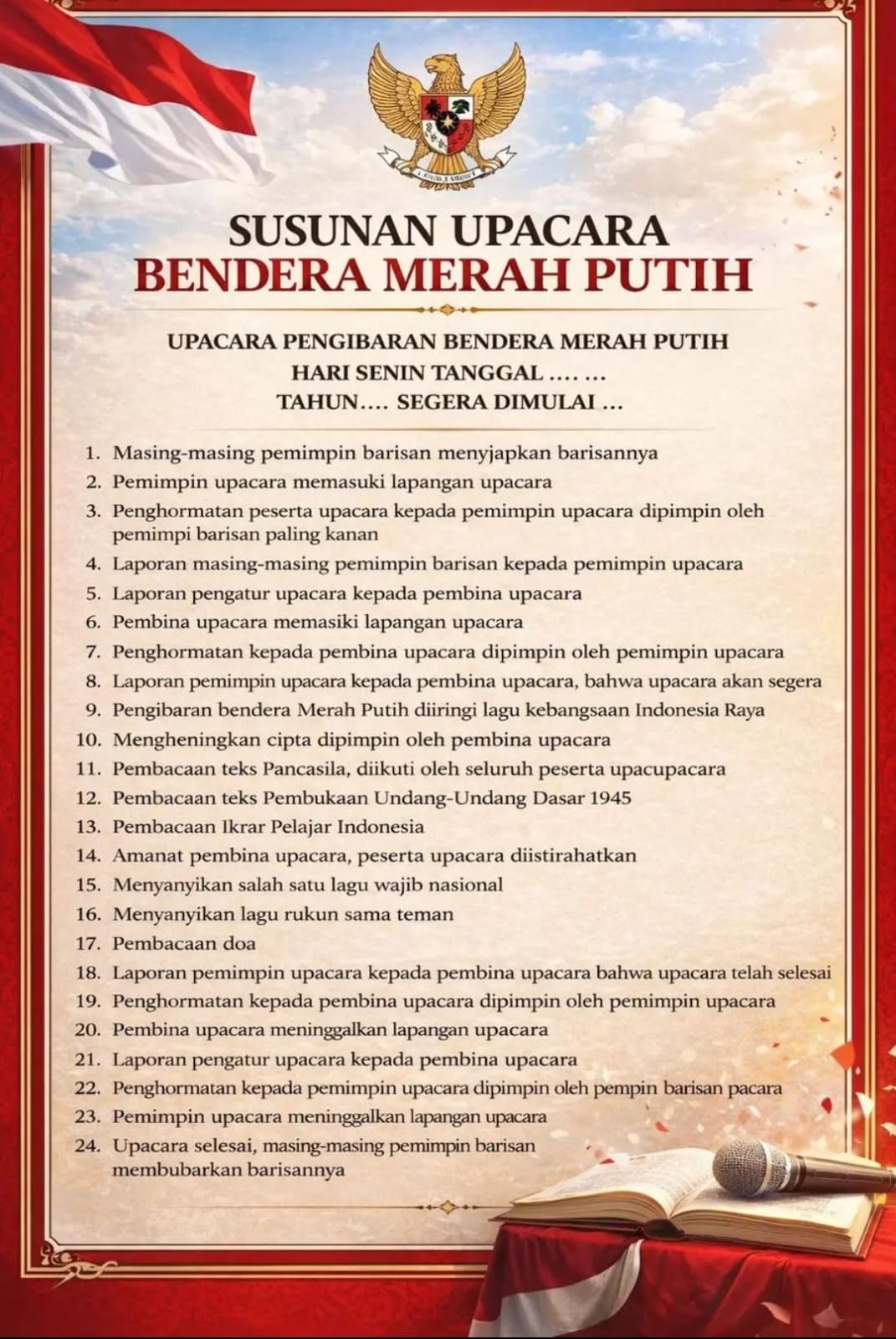 SUSUNAN UPACARA
BENDERA MERAH PUTIH

UPACARA PENGIBARAN BENDERA MERAH PUTIH
HARI SENIN TANGGAL .... ...
TAHUN.... SEGERA DIMULAI ...

1. Masing-masing pemimpin barisan menyjapkan barisannya
2. Pemimpin upacara memasuki lapangan upacara
3. Penghormatan peserta upacara kepada pemimpin upacara dipimpin oleh pemimpi barisan paling kanan
4. Laporan masing-masing pemimpin barisan kepada pemimpin upacara
5. Laporan pengatur upacara kepada pembina upacara
6. Pembina upacara memasiki lapangan upacara
7. Penghormatan kepada pembina upacara dipimpin oleh pemimpin upacara
8. Laporan pemimpin upacara kepada pembina upacara, bahwa upacara akan segera
9. Pengibaran bendera Merah Putih diiringi lagu kebangsaan Indonesia Raya
10. Mengheningkan cipta dipimpin oleh pembina upacara
11. Pembacaan teks Pancasila, diikuti oleh seluruh peserta upacupacara
12. Pembacaan teks Pembukaan Undang-Undang Dasar 1945
13. Pembacaan Ikrar Pelajar Indonesia
14. Amanat pembina upacara, peserta upacara diistirahatkan
15. Menyanyikan salah satu lagu wajib nasional
16. Menyanyikan lagu rukun sama teman
17. Pembacaan doa
18. Laporan pemimpin upacara kepada pembina upacara bahwa upacara telah selesai
19. Penghormatan kepada pembina upacara dipimpin oleh pemimpin upacara
20. Pembina upacara meninggalkan lapangan upacara
21. Laporan pengatur upacara kepada pembina upacara
22. Penghormatan kepada pemimpin upacara dipimpin oleh pempin barisan pacara
23. Pemimpin upacara meninggalkan lapangan upacara
24. Upacara selesai, masing-masing pemimpin barisan membubarkan barisannya